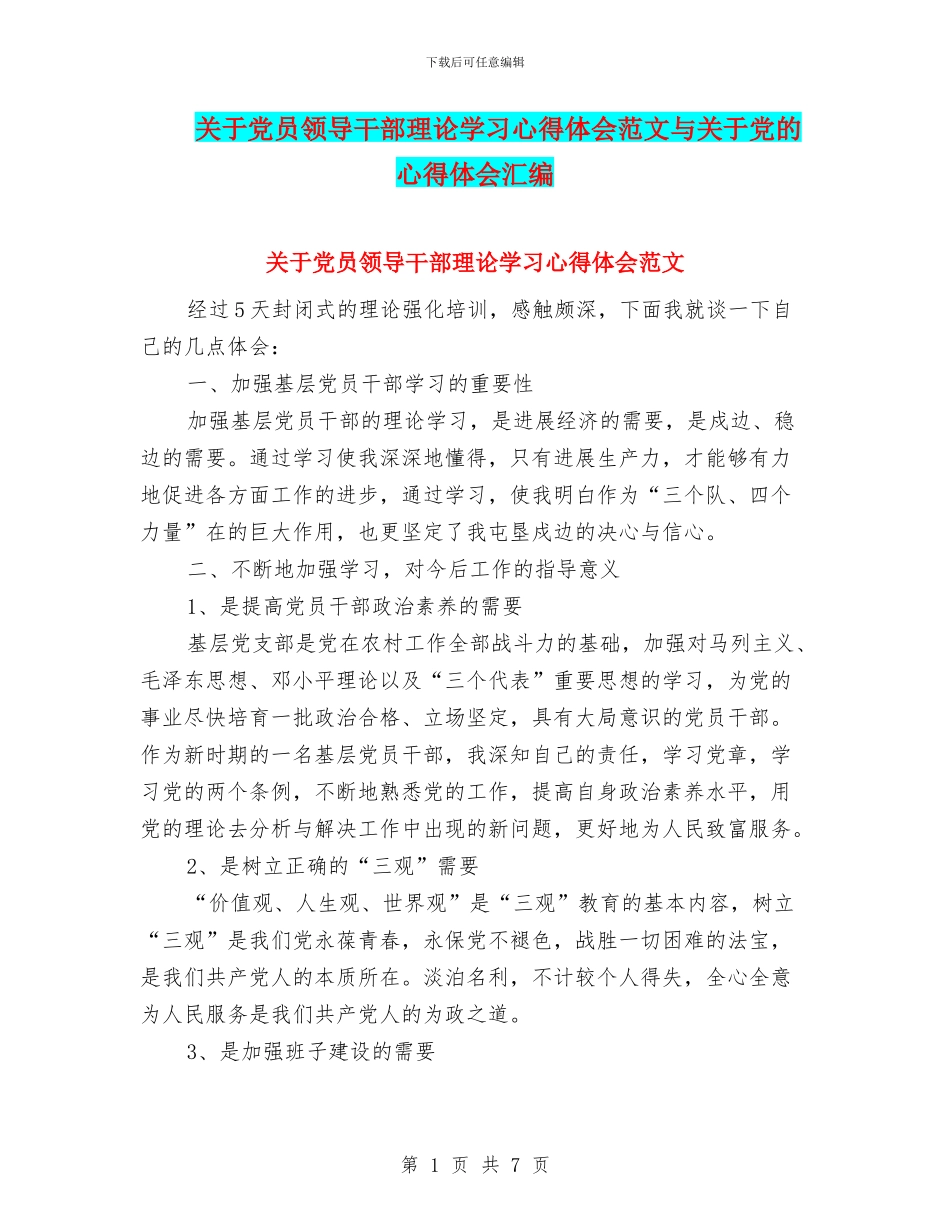 下载后可任意编辑

关于党员领导干部理论学习心得体会范文与关于党的心得体会汇编

关于党员领导干部理论学习心得体会范文

经过5天封闭式的理论强化培训，感触颇深，下面我就谈一下自己的几点体会：

一、加强基层党员干部学习的重要性

加强基层党员干部的理论学习，是进展经济的需要，是戍边、稳边的需要。通过学习使我深深地懂得，只有进展生产力，才能够有力地促进各方面工作的进步，通过学习，使我明白作为“三个队、四个力量”在的巨大作用，也更坚定了我屯垦戍边的决心与信心。

二、不断地加强学习，对今后工作的指导意义

1、是提高党员干部政治素养的需要

基层党支部是党在农村工作全部战斗力的基础，加强对马列主义、毛泽东思想、邓小平理论以及“三个代表”重要思想的学习，为党的事业尽快培育一批政治合格、立场坚定，具有大局意识的党员干部。作为新时期的一名基层党员干部，我深知自己的责任，学习党章，学习党的两个条例，不断地熟悉党的工作，提高自身政治素养水平，用党的理论去分析与解决工作中出现的新问题，更好地为人民致富服务。

2、是树立正确的“三观”需要

“价值观、人生观、世界观”是“三观”教育的基本内容，树立“三观”是我们党永葆青春，永保党不褪色，战胜一切困难的法宝，是我们共产党人的本质所在。淡泊名利，不计较个人得失，全心全意为人民服务是我们共产党人的为政之道。

3、是加强班子建设的需要

第 1 页 共 7 页